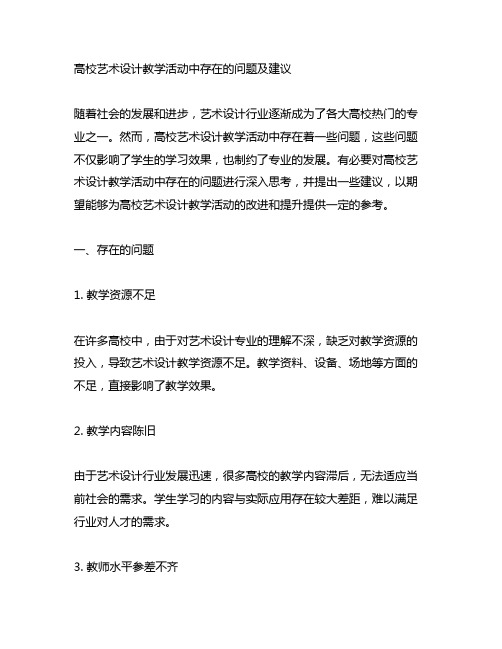 高校艺术设计教学活动中存在的问题及建议

随着社会的发展和进步，艺术设计行业逐渐成为了各大高校热门的专业之一。然而，高校艺术设计教学活动中存在着一些问题，这些问题不仅影响了学生的学习效果，也制约了专业的发展。有必要对高校艺术设计教学活动中存在的问题进行深入思考，并提出一些建议，以期望能够为高校艺术设计教学活动的改进和提升提供一定的参考。

一、存在的问题

1. 教学资源不足

在许多高校中，由于对艺术设计专业的理解不深，缺乏对教学资源的投入，导致艺术设计教学资源不足。教学资料、设备、场地等方面的不足，直接影响了教学效果。

2. 教学内容陈旧

由于艺术设计行业发展迅速，很多高校的教学内容滞后，无法适应当前社会的需求。学生学习的内容与实际应用存在较大差距，难以满足行业对人才的需求。

3. 教师水平参差不齐